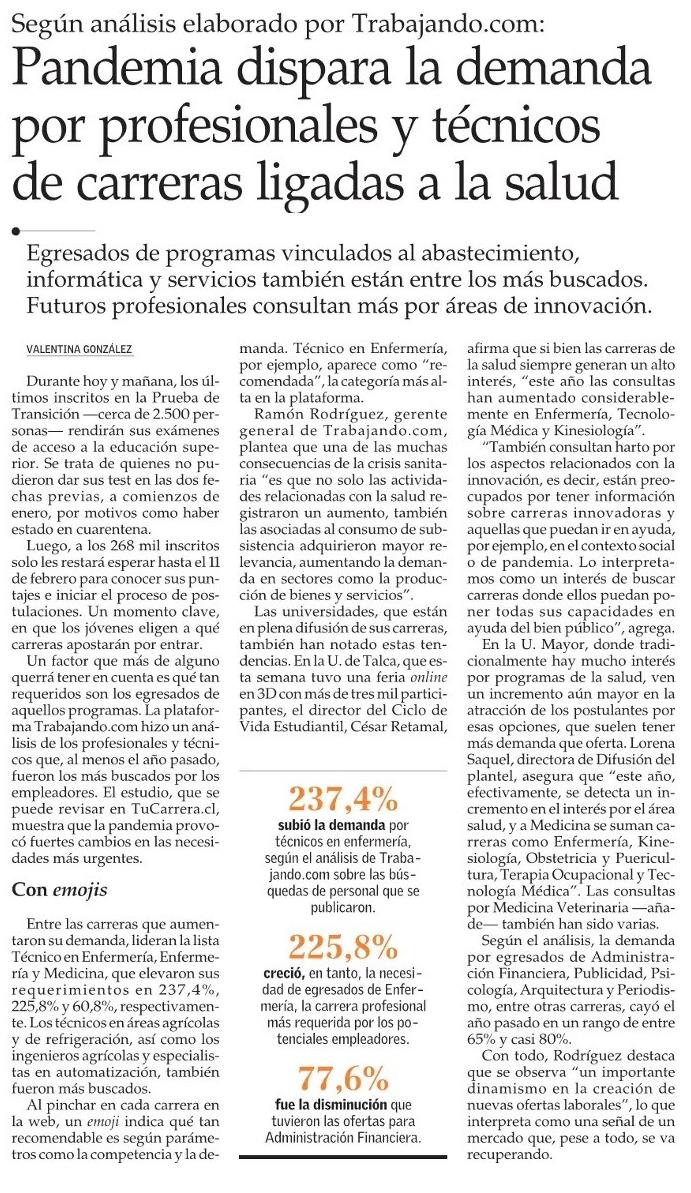 Según análisis elaborado por Trabajando.com:

Pandemia dispara la demanda por profesionales y técnicos de carreras ligadas a la salud

Egresados de programas vinculados al abastecimiento, informática y servicios también están entre los más buscados. Futuros profesionales consultan más por áreas de innovación.

VALENTINA GONZÁLEZ

Durante hoy y mañana, los últimos inscritos en la Prueba de Transición —cerca de 2.500 personas— rendirán sus exámenes de acceso a la educación superior. Se trata de quienes no pudieron dar sus test en las dos fechas previas, a comienzos de enero, por motivos como haber estado en cuarentena.

Luego, a los 268 mil inscritos solo les restará esperar hasta el 11 de febrero para conocer sus puntajes e iniciar el proceso de postulaciones. Un momento clave, en que los jóvenes eligen a qué carreras apostarán por entrar.

Un factor que más de alguno querrá tener en cuenta es qué tan requeridos son los egresados de aquellos programas. La plataforma Trabajando.com hizo un análisis de los profesionales y técnicos que, al menos el año pasado, fueron los más buscados por los empleadores. El estudio, que se puede revisar en TuCarrera.cl, muestra que la pandemia provocó fuertes cambios en las necesidades más urgentes.

Con emojis

Entre las carreras que aumentaron su demanda, lideran la lista Técnico en Enfermería, Enfermería y Medicina, que elevaron sus requerimientos en 237,4%, 225,8% y 60,8%, respectivamente. Los técnicos en áreas agrícolas y de refrigeración, así como los ingenieros agrícolas y especialistas en automatización, también fueron más buscados.

Al pinchar en cada carrera en la web, un emoji indica qué tan recomendable es según parámetros como la competencia y la demanda. Técnico en Enfermería, por ejemplo, aparece como "recomendada", la categoría más alta en la plataforma.

Ramón Rodríguez, gerente general de Trabajando.com, plantea que una de las muchas consecuencias de la crisis sanitaria "es que no solo las actividades relacionadas con la salud registraron un aumento, también las asociadas al consumo de subsistencia adquirieron mayor relevancia, aumentando la demanda en sectores como la producción de bienes y servicios".

Las universidades, que están en plena difusión de sus carreras, también han notado estas tendencias. En la U. de Talca, que esta semana tuvo una feria online en 3D con más de tres mil participantes, el director del Ciclo de Vida Estudiantil, César Retamal, afirma que si bien las carreras de la salud siempre generan un alto interés, "este año las consultas han aumentado considerablemente en Enfermería, Tecnología Médica y Kinesiología".

"También consultan harto por los aspectos relacionados con la innovación, es decir, están preocupados por tener información sobre carreras innovadoras y aquellas que puedan ir en ayuda, por ejemplo, en el contexto social o de pandemia. Lo interpretamos como un interés de buscar carreras donde ellos puedan poner todas sus capacidades en ayuda del bien público", agrega.

En la U. Mayor, donde tradicionalmente hay mucho interés por programas de la salud, ven un incremento aún mayor en la atracción de los postulantes por esas opciones, que suelen tener más demanda que oferta. Lorena Saquel, directora de Difusión del plantel, asegura que "este año, efectivamente, se detecta un incremento en el interés por el área salud, y a Medicina se suman carreras como Enfermería, Kinesiología, Obstetricia y Puericultura, Terapia Ocupacional y Tecnología Médica". Las consultas por Medicina Veterinaria —añade— también han sido varias.

Según el análisis, la demanda por egresados de Administración Financiera, Publicidad, Psicología, Arquitectura y Periodismo, entre otras carreras, cayó el año pasado en un rango de entre 65% y casi 80%.

Con todo, Rodríguez destaca que se observa "un importante dinamismo en la creación de nuevas ofertas laborales", lo que interpreta como una señal de un mercado que, pese a todo, se va recuperando.

237,4%
subió la demanda por técnicos en enfermería, según el análisis de Trabajando.com sobre las búsquedas de personal que se publicaron.

225,8%
creció, en tanto, la necesidad de egresados de Enfermería, la carrera profesional más requerida por los potenciales empleadores.

77,6%
fue la disminución que tuvieron las ofertas para Administración Financiera.